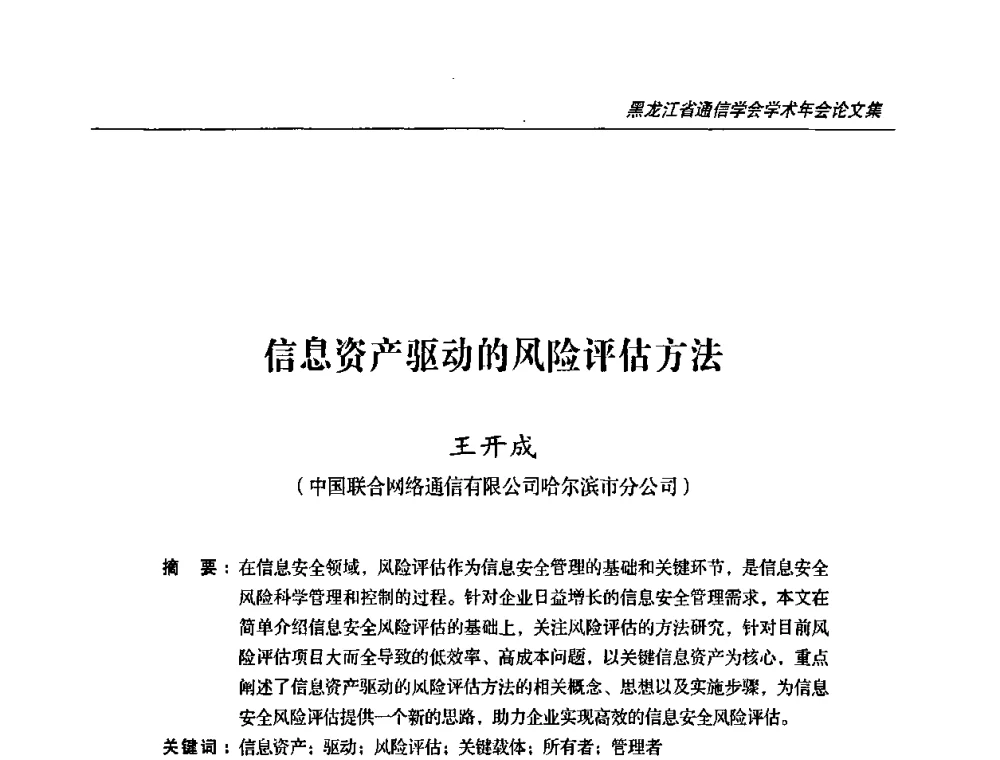 黑龙江省通信学会学术年会论文集

信息资产驱动的风险评估方法

王开成

（中国联合网络通信有限公司哈尔滨市分公司）

摘　要：在信息安全领域，风险评估作为信息安全管理的基础和关键环节，是信息安全风险科学管理和控制的过程。针对企业日益增长的信息安全管理需求，本文在简单介绍信息安全风险评估的基础上，关注风险评估的方法研究，针对目前风险评估项目大而全导致的低效率、高成本问题，以关键信息资产为核心，重点阐述了信息资产驱动的风险评估方法的相关概念、思想以及实施步骤，为信息安全风险评估提供一个新的思路，助力企业实现高效的信息安全风险评估。

关键词：信息资产；驱动；风险评估；关键载体；所有者；管理者